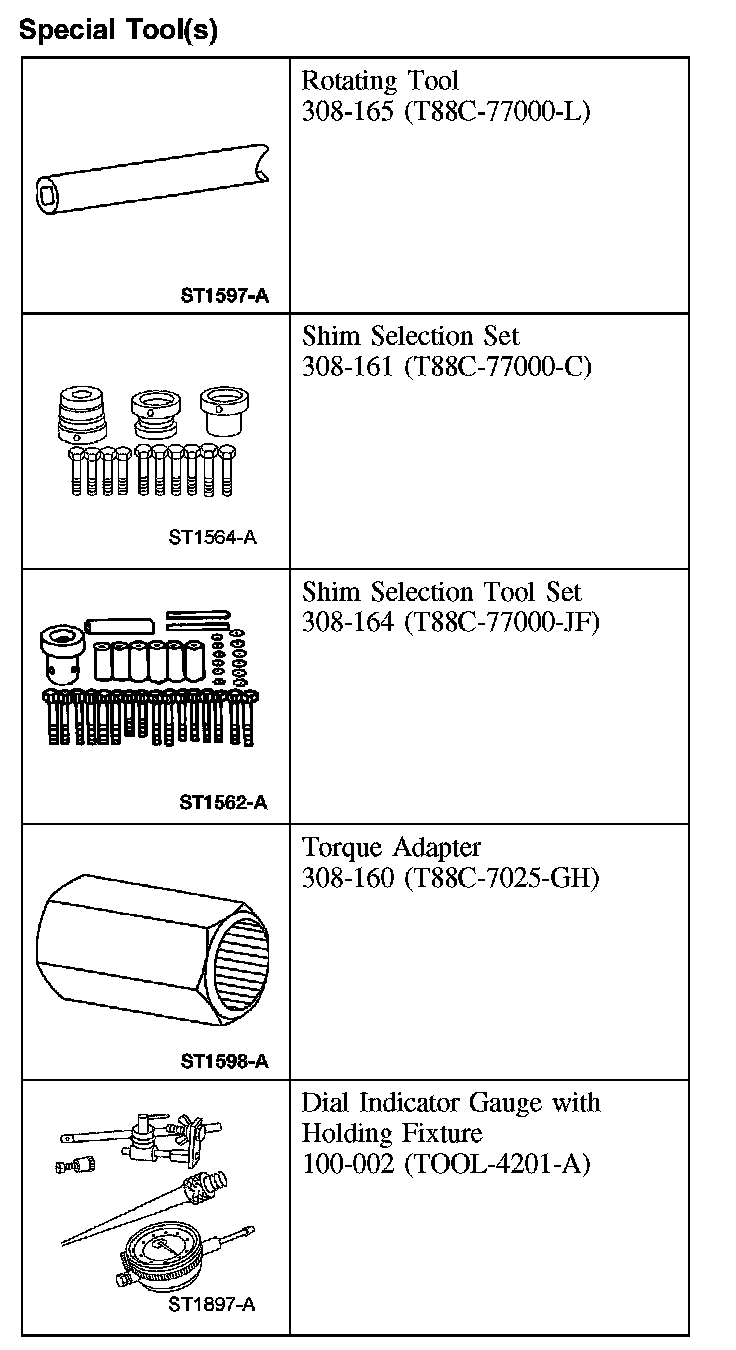 Special Tool(s)

| | |
|---|---|
| ST1597-A | Rotating Tool 308-165 (T88C-77000-L) |
| ST1564-A | Shim Selection Set 308-161 (T88C-77000-C) |
| ST1562-A | Shim Selection Tool Set 308-164 (T88C-77000-JF) |
| ST1598-A | Torque Adapter 308-160 (T88C-7025-GH) |
| ST1897-A | Dial Indicator Gauge with Holding Fixture 100-002 (TOOL-4201-A) |